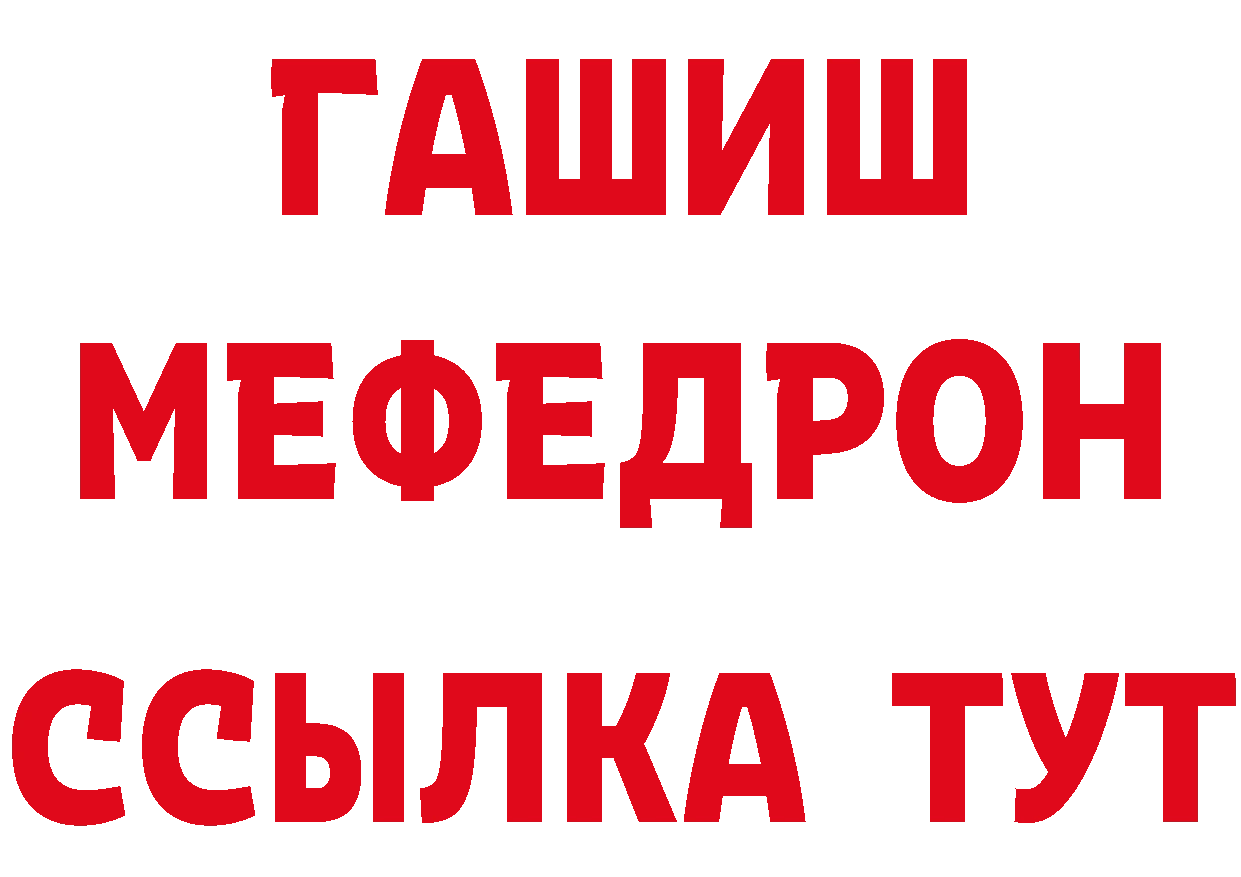 ГАШИШ
МЕФЕДРОН
ССЫЛКА ТУТ